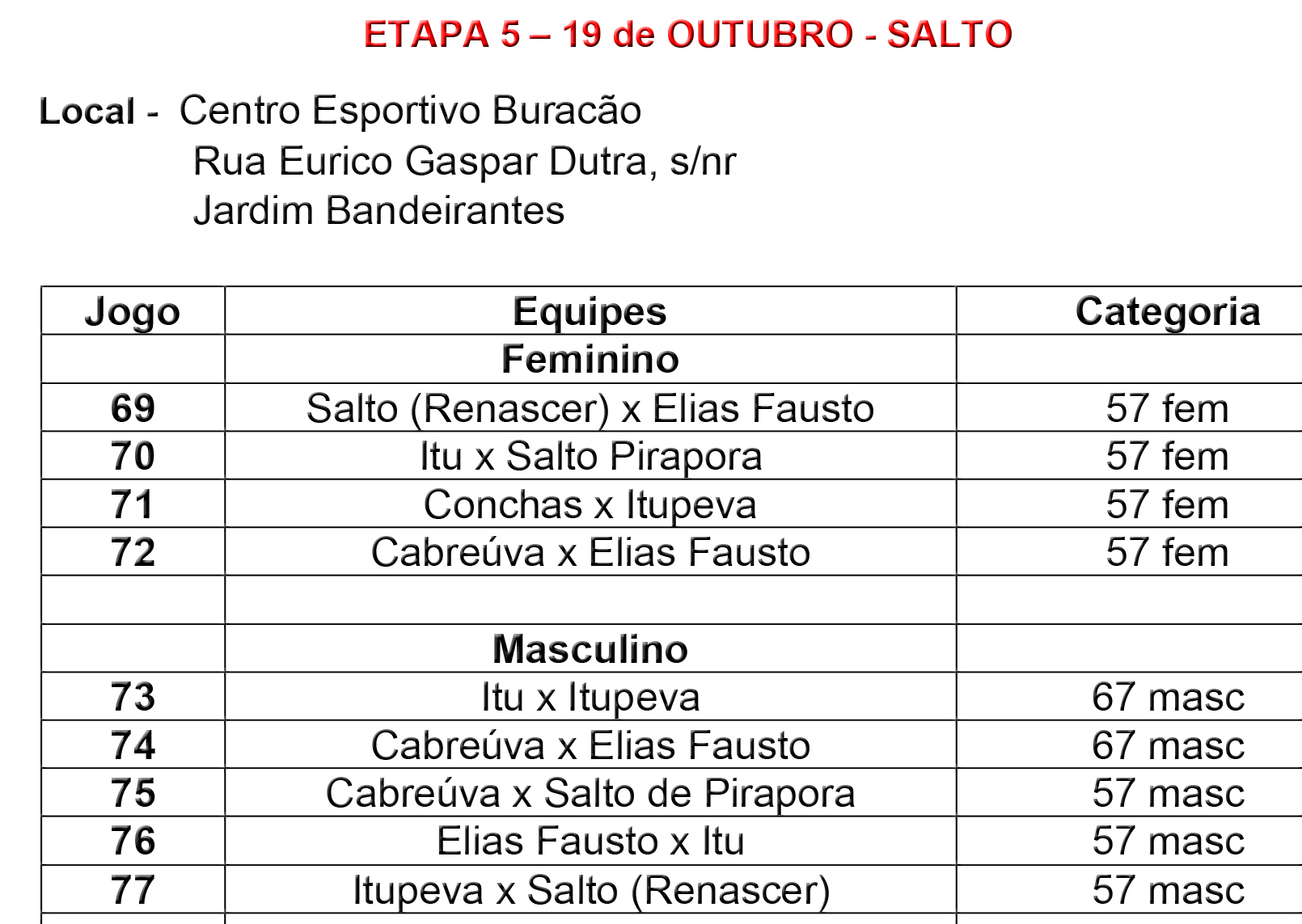 ETAPA 5 – 19 de OUTUBRO - SALTO

Local - Centro Esportivo Buracão
Rua Eurico Gaspar Dutra, s/nr
Jardim Bandeirantes

| Jogo | Equipes | Categoria |
|---|---|---|
| | Feminino | |
| 69 | Salto (Renascer) x Elias Fausto | 57 fem |
| 70 | Itu x Salto Pirapora | 57 fem |
| 71 | Conchas x Itupeva | 57 fem |
| 72 | Cabreúva x Elias Fausto | 57 fem |
| | | |
| | Masculino | |
| 73 | Itu x Itupeva | 67 masc |
| 74 | Cabreúva x Elias Fausto | 67 masc |
| 75 | Cabreúva x Salto de Pirapora | 57 masc |
| 76 | Elias Fausto x Itu | 57 masc |
| 77 | Itupeva x Salto (Renascer) | 57 masc |